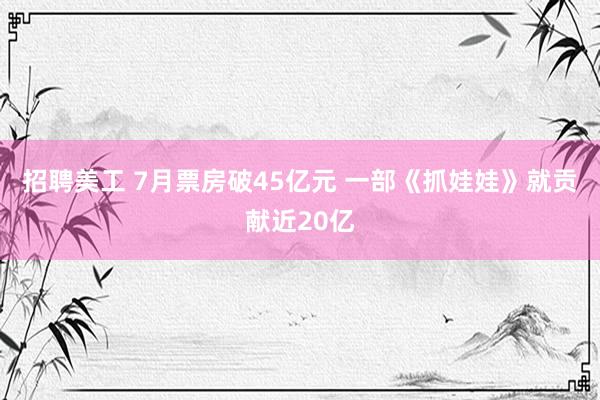 招聘美工 7月票房破45亿元 一部《抓娃娃》就贡献近20亿